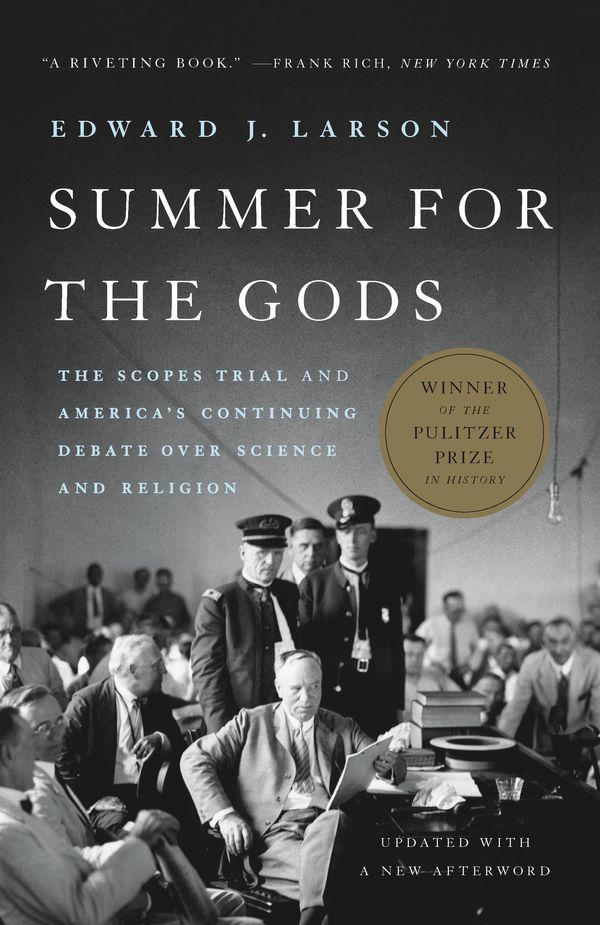 "A RIVETING BOOK." —FRANK RICH, NEW YORK TIMES

EDWARD J. LARSON

SUMMER FOR THE GODS

THE SCOPES TRIAL AND AMERICA'S CONTINUING DEBATE OVER SCIENCE AND RELIGION

WINNER OF THE PULITZER PRIZE IN HISTORY

UPDATED WITH A NEW AFTERWORD